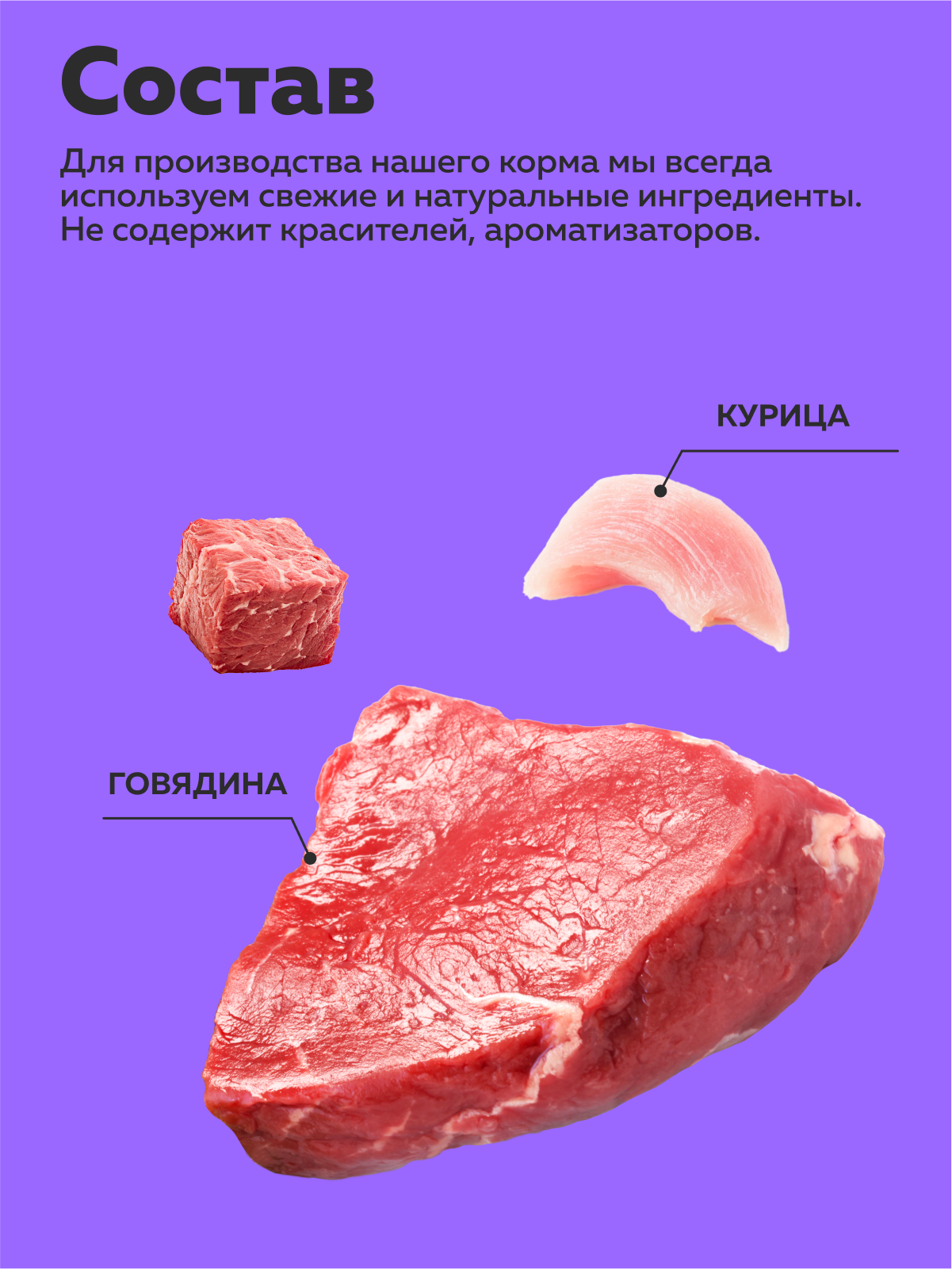 Состав

Для производства нашего корма мы всегда используем свежие и натуральные ингредиенты. Не содержит красителей, ароматизаторов.

КУРИЦА

ГОВЯДИНА